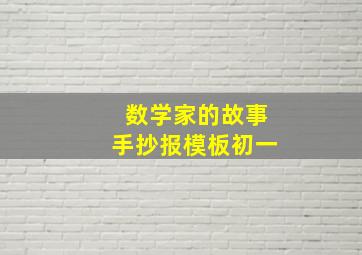 数学家的故事
手抄报模板初一